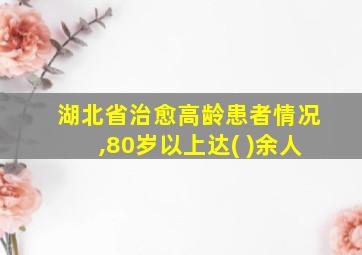 湖北省治愈高龄患者情况,80岁以上达( )余人